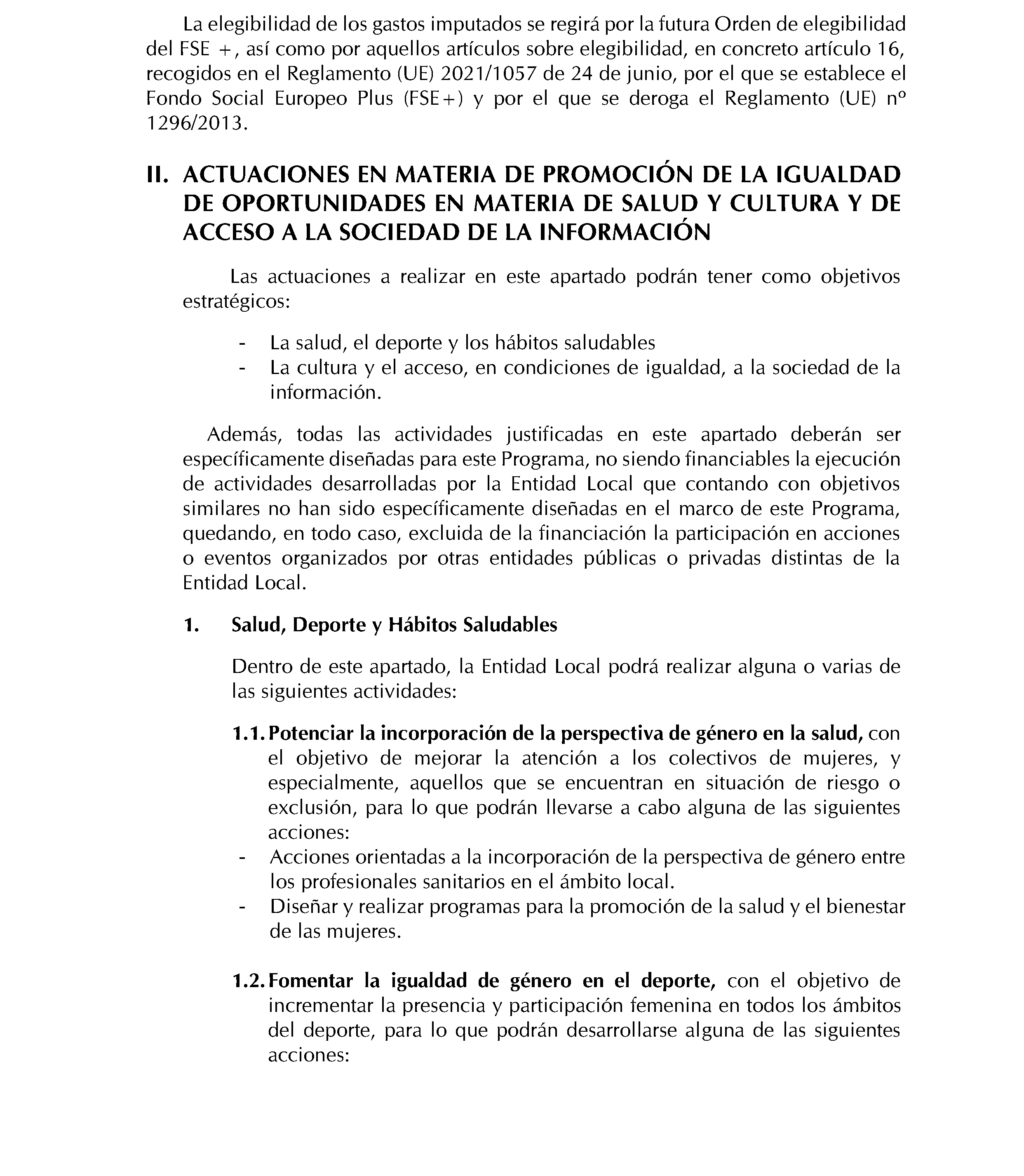 La elegibilidad de los gastos imputados se regirá por la futura Orden de elegibilidad del FSE +, así como por aquellos artículos sobre elegibilidad, en concreto artículo 16, recogidos en el Reglamento (UE) 2021/1057 de 24 de junio, por el que se establece el Fondo Social Europeo Plus (FSE+) y por el que se deroga el Reglamento (UE) nº 1296/2013.

II. ACTUACIONES EN MATERIA DE PROMOCIÓN DE LA IGUALDAD DE OPORTUNIDADES EN MATERIA DE SALUD Y CULTURA Y DE ACCESO A LA SOCIEDAD DE LA INFORMACIÓN

Las actuaciones a realizar en este apartado podrán tener como objetivos estratégicos:

- La salud, el deporte y los hábitos saludables
- La cultura y el acceso, en condiciones de igualdad, a la sociedad de la información.

Además, todas las actividades justificadas en este apartado deberán ser específicamente diseñadas para este Programa, no siendo financiables la ejecución de actividades desarrolladas por la Entidad Local que contando con objetivos similares no han sido específicamente diseñadas en el marco de este Programa, quedando, en todo caso, excluida de la financiación la participación en acciones o eventos organizados por otras entidades públicas o privadas distintas de la Entidad Local.

1. Salud, Deporte y Hábitos Saludables

Dentro de este apartado, la Entidad Local podrá realizar alguna o varias de las siguientes actividades:

1.1. Potenciar la incorporación de la perspectiva de género en la salud, con el objetivo de mejorar la atención a los colectivos de mujeres, y especialmente, aquellos que se encuentran en situación de riesgo o exclusión, para lo que podrán llevarse a cabo alguna de las siguientes acciones:
- Acciones orientadas a la incorporación de la perspectiva de género entre los profesionales sanitarios en el ámbito local.
- Diseñar y realizar programas para la promoción de la salud y el bienestar de las mujeres.

1.2. Fomentar la igualdad de género en el deporte, con el objetivo de incrementar la presencia y participación femenina en todos los ámbitos del deporte, para lo que podrán desarrollarse alguna de las siguientes acciones: